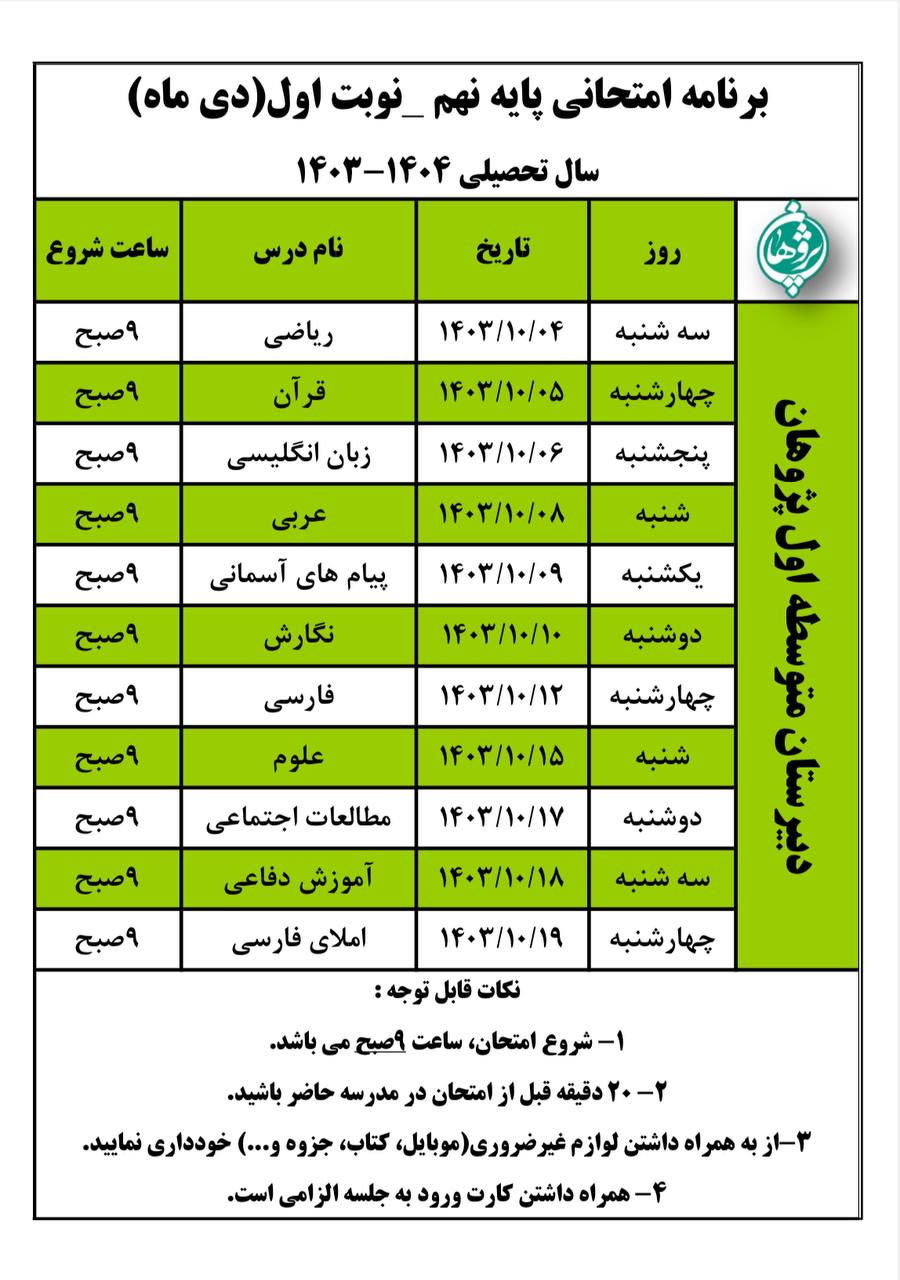 برنامه امتحانی پایه نهم _نوبت اول(دی ماه)

سال تحصیلی ۱۴۰۴-۱۴۰۳

پژوهان

دبیرستان متوسطه اول پژوهان

| روز | تاریخ | نام درس | ساعت شروع |
|---|---|---|---|
| سه شنبه | ۱۴۰۳/۱۰/۰۴ | ریاضی | ۹صبح |
| چهارشنبه | ۱۴۰۳/۱۰/۰۵ | قرآن | ۹صبح |
| پنجشنبه | ۱۴۰۳/۱۰/۰۶ | زبان انگلیسی | ۹صبح |
| شنبه | ۱۴۰۳/۱۰/۰۸ | عربی | ۹صبح |
| یکشنبه | ۱۴۰۳/۱۰/۰۹ | پیام های آسمانی | ۹صبح |
| دوشنبه | ۱۴۰۳/۱۰/۱۰ | نگارش | ۹صبح |
| چهارشنبه | ۱۴۰۳/۱۰/۱۲ | فارسی | ۹صبح |
| شنبه | ۱۴۰۳/۱۰/۱۵ | علوم | ۹صبح |
| دوشنبه | ۱۴۰۳/۱۰/۱۷ | مطالعات اجتماعی | ۹صبح |
| سه شنبه | ۱۴۰۳/۱۰/۱۸ | آموزش دفاعی | ۹صبح |
| چهارشنبه | ۱۴۰۳/۱۰/۱۹ | املای فارسی | ۹صبح |

نکات قابل توجه :

۱- شروع امتحان، ساعت ۹صبح می باشد.

۲- ۲۰ دقیقه قبل از امتحان در مدرسه حاضر باشید.

۳-از به همراه داشتن لوازم غیرضروری(موبایل، کتاب، جزوه و...) خودداری نمایید.

۴- همراه داشتن کارت ورود به جلسه الزامی است.